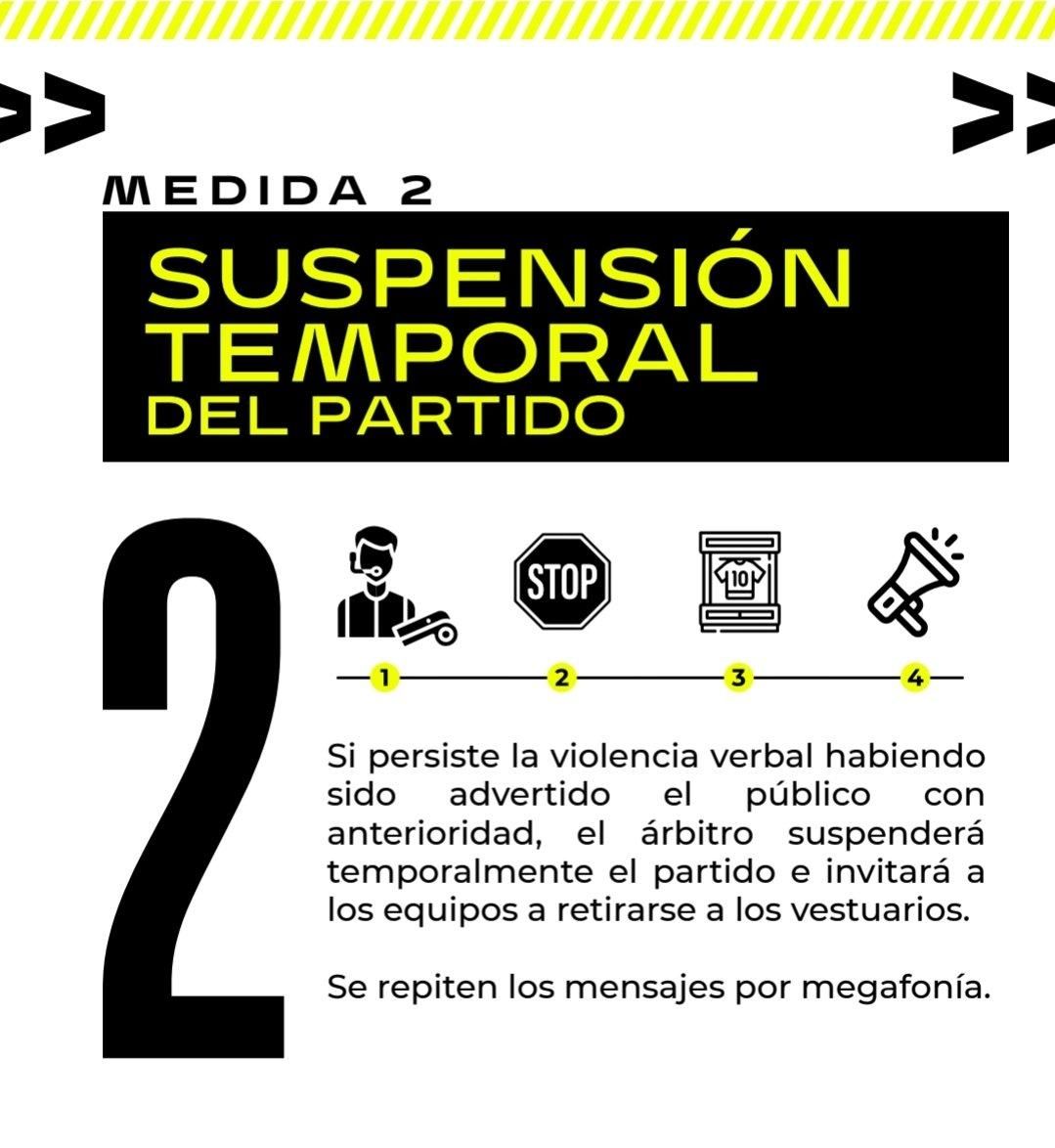 >>

>>

MEDIDA 2

SUSPENSIÓN TEMPORAL DEL PARTIDO

2

STOP

10

1 2 3 4

Si persiste la violencia verbal habiendo sido advertido el público con anterioridad, el árbitro suspenderá temporalmente el partido e invitará a los equipos a retirarse a los vestuarios.

Se repiten los mensajes por megafonía.